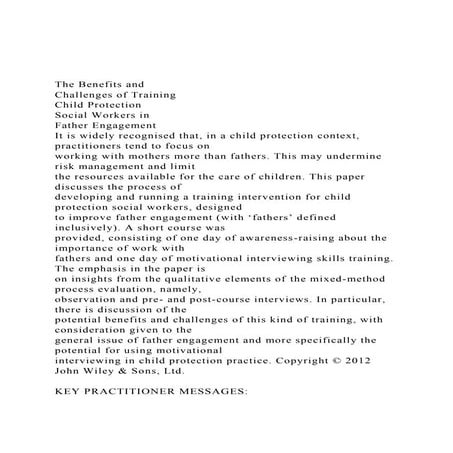 The Benefits and
Challenges of Training
Child Protection
Social Workers in
Father Engagement
It is widely recognised that, in a child protection context, practitioners tend to focus on working with mothers more than fathers. This may undermine risk management and limit the resources available for the care of children. This paper discusses the process of developing and running a training intervention for child protection social workers, designed to improve father engagement (with 'fathers' defined inclusively). A short course was provided, consisting of one day of awareness-raising about the importance of work with fathers and one day of motivational interviewing skills training. The emphasis in the paper is on insights from the qualitative elements of the mixed-method process evaluation, namely, observation and pre- and post-course interviews. In particular, there is discussion of the potential benefits and challenges of this kind of training, with consideration given to the general issue of father engagement and more specifically the potential for using motivational interviewing in child protection practice. Copyright © 2012 John Wiley & Sons, Ltd.

KEY PRACTITIONER MESSAGES: